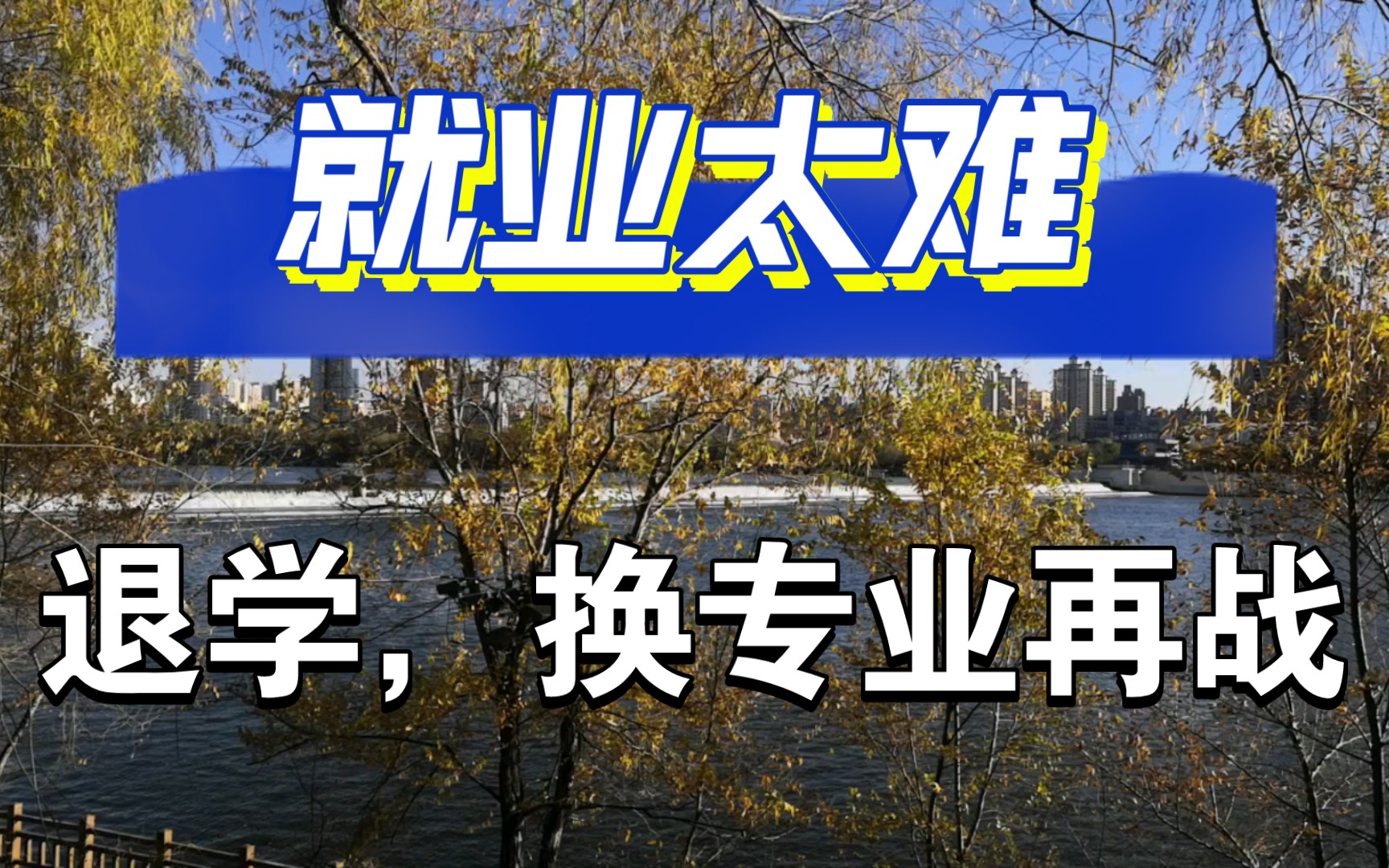 就业太难

退学，换专业再战